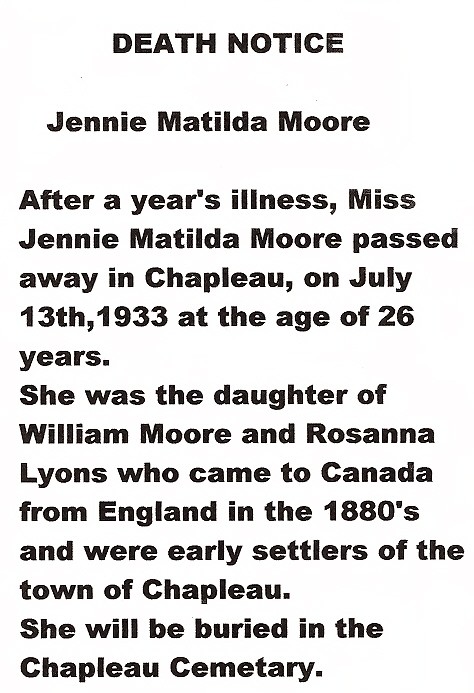 DEATH NOTICE

Jennie Matilda Moore

After a year's illness, Miss Jennie Matilda Moore passed away in Chapleau, on July 13th,1933 at the age of 26 years.

She was the daughter of William Moore and Rosanna Lyons who came to Canada from England in the 1880's and were early settlers of the town of Chapleau.

She will be buried in the Chapleau Cemetary.